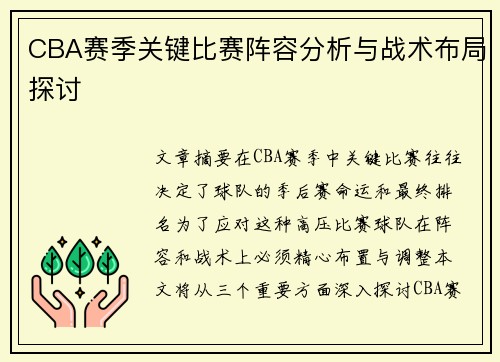 CBA赛季关键比赛阵容分析与战术布局探讨

文章摘要在CBA赛季中关键比赛往往决定了球队的季后赛命运和最终排名为了应对这种高压比赛球队在阵容和战术上必须精心布置与调整本文将从三个重要方面深入探讨CBA赛